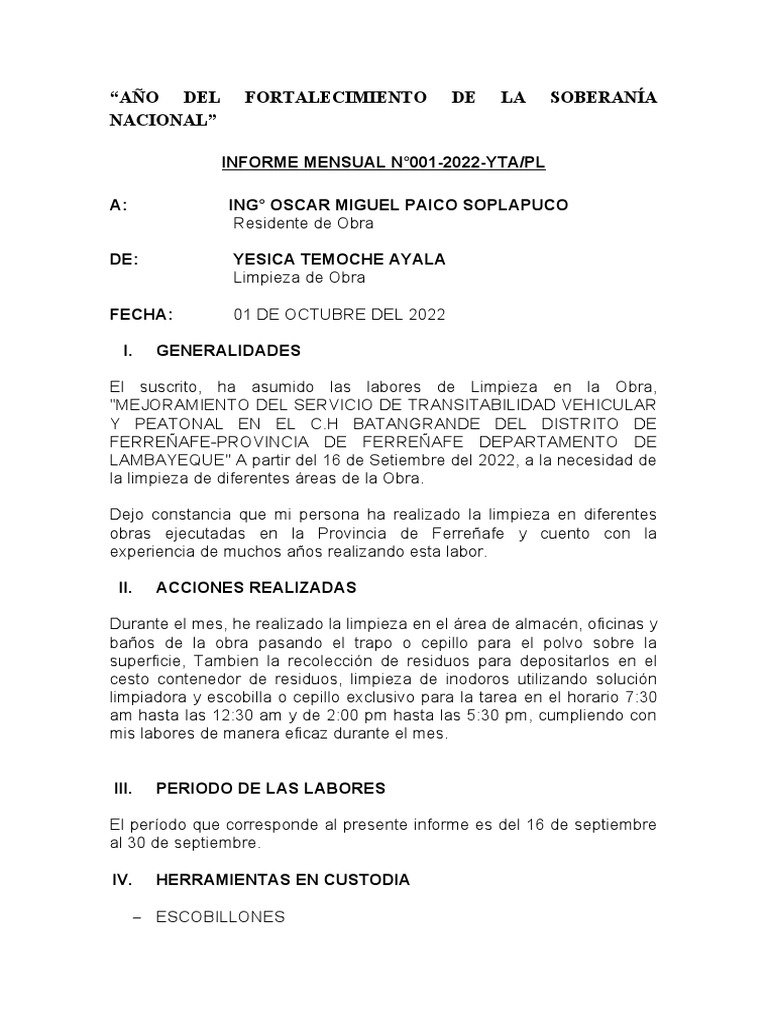 “AÑO DEL FORTALECIMIENTO DE LA SOBERANÍA NACIONAL”

INFORME MENSUAL N°001-2022-YTA/PL

A: ING° OSCAR MIGUEL PAICO SOPLAPUCO
Residente de Obra

DE: YESICA TEMOCHE AYALA
Limpieza de Obra

FECHA: 01 DE OCTUBRE DEL 2022

I. GENERALIDADES

El suscrito, ha asumido las labores de Limpieza en la Obra, "MEJORAMIENTO DEL SERVICIO DE TRANSITABILIDAD VEHICULAR Y PEATONAL EN EL C.H BATANGRANDE DEL DISTRITO DE FERREÑAFE-PROVINCIA DE FERREÑAFE DEPARTAMENTO DE LAMBAYEQUE" A partir del 16 de Setiembre del 2022, a la necesidad de la limpieza de diferentes áreas de la Obra.

Dejo constancia que mi persona ha realizado la limpieza en diferentes obras ejecutadas en la Provincia de Ferreñafe y cuento con la experiencia de muchos años realizando esta labor.

II. ACCIONES REALIZADAS

Durante el mes, he realizado la limpieza en el área de almacén, oficinas y baños de la obra pasando el trapo o cepillo para el polvo sobre la superficie, Tambien la recolección de residuos para depositarlos en el cesto contenedor de residuos, limpieza de inodoros utilizando solución limpiadora y escobilla o cepillo exclusivo para la tarea en el horario 7:30 am hasta las 12:30 am y de 2:00 pm hasta las 5:30 pm, cumpliendo con mis labores de manera eficaz durante el mes.

III. PERIODO DE LAS LABORES

El período que corresponde al presente informe es del 16 de septiembre al 30 de septiembre.

IV. HERRAMIENTAS EN CUSTODIA

– ESCOBILLONES